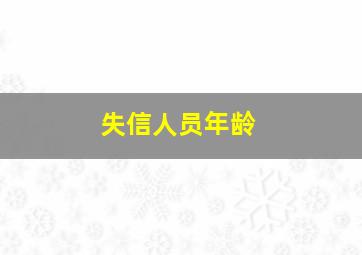 失信人员年龄